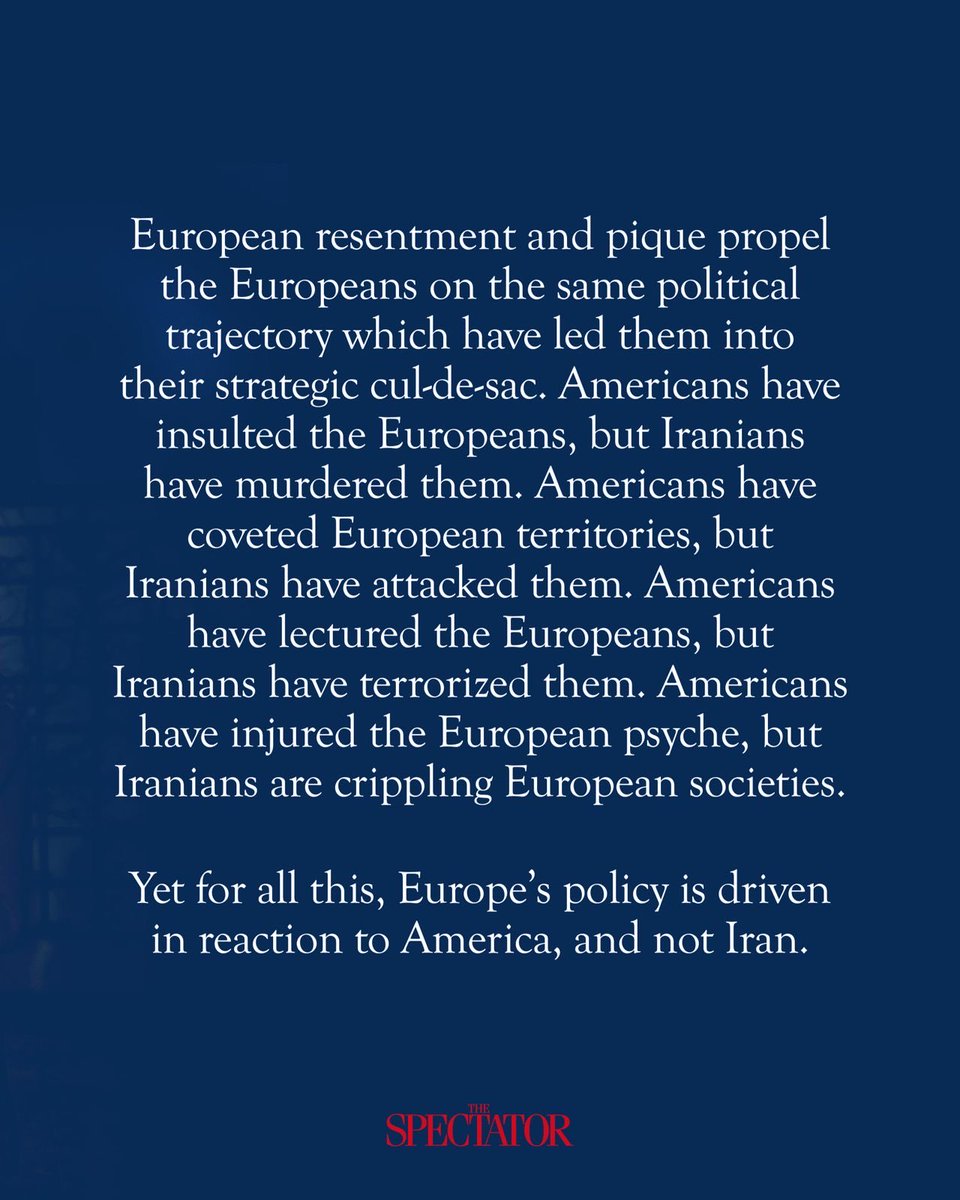 European resentment and pique propel the Europeans on the same political trajectory which have led them into their strategic cul-de-sac. Americans have insulted the Europeans, but Iranians have murdered them. Americans have coveted European territories, but Iranians have attacked them. Americans have lectured the Europeans, but Iranians have terrorized them. Americans have injured the European psyche, but Iranians are crippling European societies.

Yet for all this, Europe's policy is driven in reaction to America, and not Iran.

THE
SPECTATOR